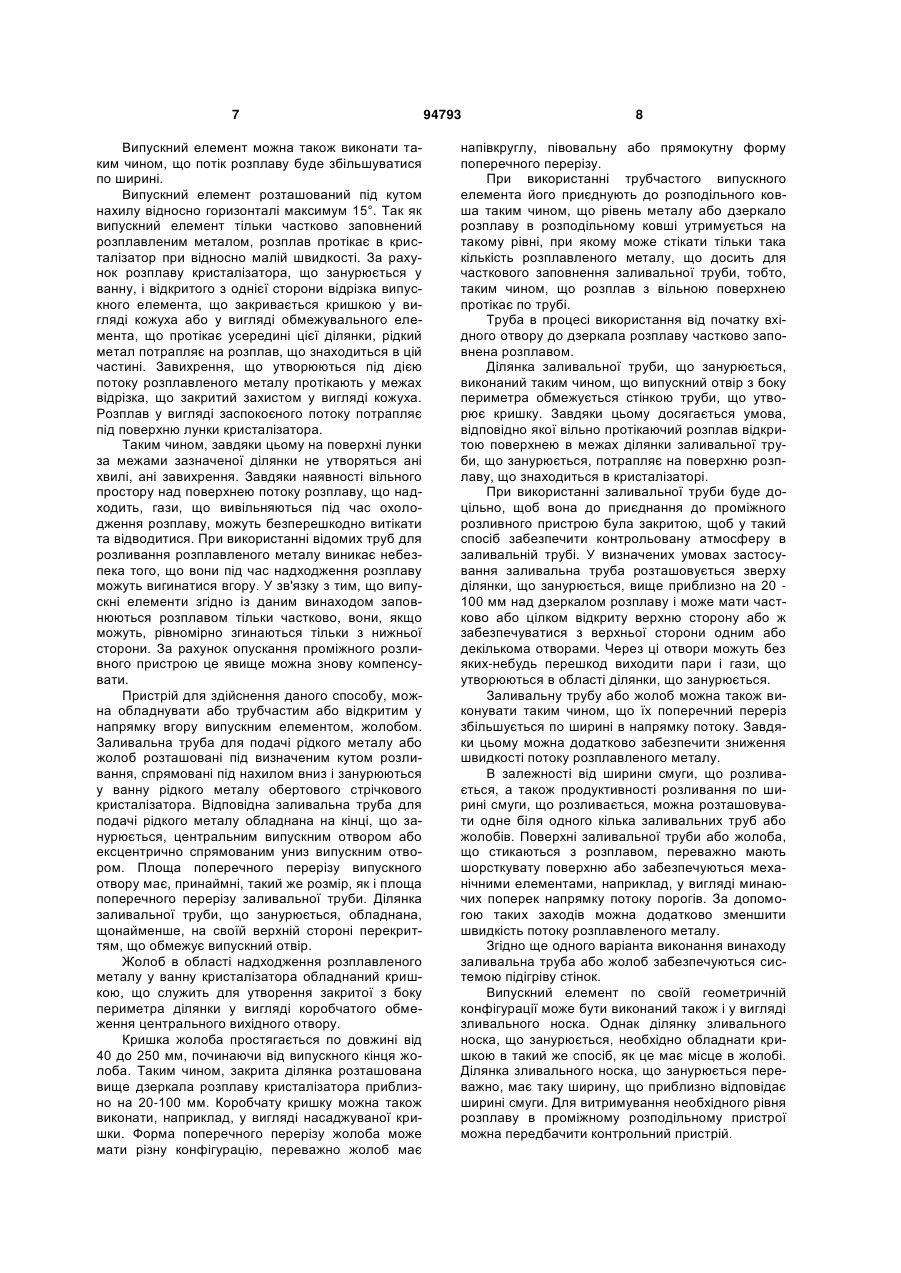 7 94793 8

Випускний елемент можна також виконати таким чином, що потік розплаву буде збільшуватися по ширині.

Випускний елемент розташований під кутом нахилу відносно горизонталі максимум 15°. Так як випускний елемент тільки частково заповнений розплавленим металом, розплав протікає в кристалізатор при відносно малій швидкості. За рахунок розплаву кристалізатора, що занурюється у ванну, і відкритого з однієї сторони відрізка випускного елемента, що закривається кришкою у вигляді кожуха або у вигляді обмежувального елемента, що протікає усередині цієї ділянки, рідкий метал потрапляє на розплав, що знаходиться в цій частині. Завихрення, що утворюються під дією потоку розплавленого металу протікають у межах відрізка, що закритий захистом у вигляді кожуха. Розплав у вигляді заспокоєного потоку потрапляє під поверхню лунки кристалізатора.

Таким чином, завдяки цьому на поверхні лунки за межами зазначеної ділянки не утворяться ані хвилі, ані завихрення. Завдяки наявності вільного простору над поверхнею потоку розплаву, що надходить, гази, що вивільняються під час охолодження розплаву, можуть безперешкодно витікати та відводитися. При використанні відомих труб для розливання розплавленого металу виникає небезпека того, що вони під час надходження розплаву можуть вигинатися вгору. У зв'язку з тим, що випускні елементи згідно із даним винаходом заповнюються розплавом тільки частково, вони, якщо можуть, рівномірно згинаються тільки з нижньої сторони. За рахунок опускання проміжного розливного пристрою це явище можна знову компенсувати.

Пристрій для здійснення даного способу, можна обладнувати або трубчастим або відкритим у напрямку вгору випускним елементом, жолобом. Заливальна труба для подачі рідкого металу або жолоб розташовані під визначеним кутом розливання, спрямовані під нахилом вниз і занурюються у ванну рідкого металу обертового стрічкового кристалізатора. Відповідна заливальна труба для подачі рідкого металу обладнана на кінці, що занурюється, центральним випускним отвором або ексцентрично спрямованим униз випускним отвором. Площа поперечного перерізу випускного отвору має, принаймні, такий же розмір, як і площа поперечного перерізу заливальної труби. Ділянка заливальної труби, що занурюється, обладнана, щонайменше, на своїй верхній стороні перекриттям, що обмежує випускний отвір.

Жолоб в області надходження розплавленого металу у ванну кристалізатора обладнаний кришкою, що служить для утворення закритої з боку периметра ділянки у вигляді коробчатого обмеження центрального вихідного отвору.

Кришка жолоба простягається по довжині від 40 до 250 мм, починаючи від випускного кінця жолоба. Таким чином, закрита ділянка розташована вище дзеркала розплаву кристалізатора приблизно на 20-100 мм. Коробчату кришку можна також виконати, наприклад, у вигляді насаджуваної кришки. Форма поперечного перерізу жолоба може мати різну конфігурацію, переважно жолоб має напівкруглу, півовальну або прямокутну форму поперечного перерізу.

При використанні трубчастого випускного елемента його приєднують до розподільного ковша таким чином, що рівень металу або дзеркало розплаву в розподільному ковші утримується на такому рівні, при якому може стікати тільки така кількість розплавленого металу, що досить для часткового заповнення заливальної труби, тобто, таким чином, що розплав з вільною поверхнею протікає по трубі.

Труба в процесі використання від початку вхідного отвору до дзеркала розплаву частково заповнена розплавом.

Ділянка заливальної труби, що занурюється, виконаний таким чином, що випускний отвір з боку периметра обмежується стінкою труби, що утворює кришку. Завдяки цьому досягається умова, відповідно якої вільно протікаючий розплав відкритою поверхнею в межах ділянки заливальної труби, що занурюється, потрапляє на поверхню розплаву, що знаходиться в кристалізаторі.

При використанні заливальної труби буде доцільно, щоб вона до приєднання до проміжного розливного пристрою була закритою, щоб у такий спосіб забезпечити контрольовану атмосферу в заливальній трубі. У визначених умовах застосування заливальна труба розташовується зверху ділянки, що занурюється, вище приблизно на 20 - 100 мм над дзеркалом розплаву і може мати частково або цілком відкриту верхню сторону або ж забезпечуватися з верхньої сторони одним або декількома отворами. Через ці отвори можуть без яких-небудь перешкод виходити пари і гази, що утворюються в області ділянки, що занурюється.

Заливальну трубу або жолоб можна також виконувати таким чином, що їх поперечний переріз збільшується по ширині в напрямку потоку. Завдяки цьому можна додатково забезпечити зниження швидкості потоку розплавленого металу.

В залежності від ширини смуги, що розливається, а також продуктивності розливання по ширині смуги, що розливається, можна розташовувати одне біля одного кілька заливальних труб або жолобів. Поверхні заливальної труби або жолоба, що стикаються з розплавом, переважно мають шорсткувату поверхню або забезпечуються механічними елементами, наприклад, у вигляді минаючих поперек напрямку потоку порогів. За допомогою таких заходів можна додатково зменшити швидкість потоку розплавленого металу.

Згідно ще одного варіанта виконання винаходу заливальна труба або жолоб забезпечуються системою підігріву стінок.

Випускний елемент по своїй геометричній конфігурації може бути виконаний також і у вигляді зливального носка. Однак ділянку зливального носка, що занурюється, необхідно обладнати кришкою в такий же спосіб, як це має місце в жолобі. Ділянка зливального носка, що занурюється переважно, має таку ширину, що приблизно відповідає ширині смуги. Для витримування необхідного рівня розплаву в проміжному розподільному пристрої можна передбачити контрольний пристрій.